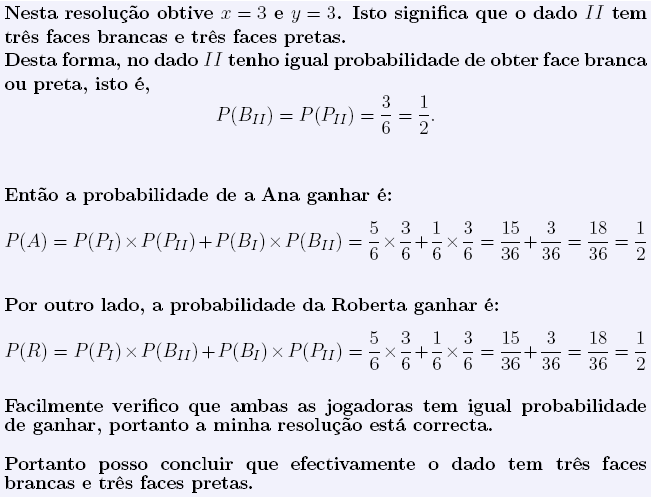 Nesta resolução obtive $x = 3$ e $y = 3$. Isto significa que o dado $II$ tem três faces brancas e três faces pretas.
Desta forma, no dado $II$ tenho igual probabilidade de obter face branca ou preta, isto é,

$$P(B_{II}) = P(P_{II}) = \frac{3}{6} = \frac{1}{2}.$$

Então a probabilidade de a Ana ganhar é:

$$P(A) = P(P_I) \times P(P_{II}) + P(B_I) \times P(B_{II}) = \frac{5}{6} \times \frac{3}{6} + \frac{1}{6} \times \frac{3}{6} = \frac{15}{36} + \frac{3}{36} = \frac{18}{36} = \frac{1}{2}$$

Por outro lado, a probabilidade da Roberta ganhar é:

$$P(R) = P(P_I) \times P(B_{II}) + P(B_I) \times P(P_{II}) = \frac{5}{6} \times \frac{3}{6} + \frac{1}{6} \times \frac{3}{6} = \frac{15}{36} + \frac{3}{36} = \frac{18}{36} = \frac{1}{2}$$

Facilmente verifico que ambas as jogadoras tem igual probabilidade de ganhar, portanto a minha resolução está correcta.

Portanto posso concluir que efectivamente o dado tem três faces brancas e três faces pretas.